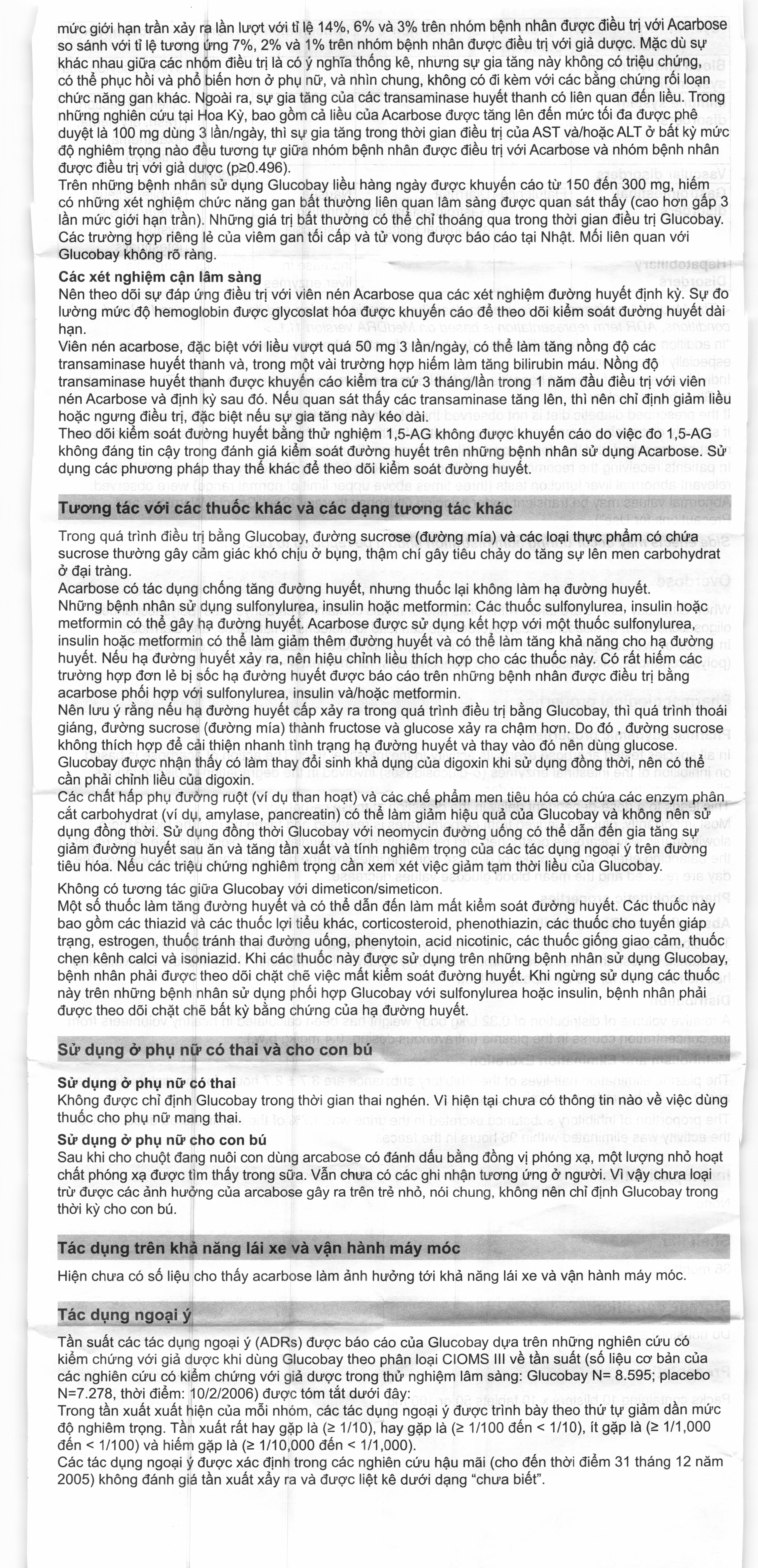 mức giới hạn trần xảy ra lần lượt với tỉ lệ 14%, 6% và 3% trên nhóm bệnh nhân được điều trị với Acarbose so sánh với tỉ lệ tương ứng 7%, 2% và 1% trên nhóm bệnh nhân được điều trị với giả dược. Mặc dù sự khác nhau giữa các nhóm điều trị là có ý nghĩa thống kê, nhưng sự gia tăng này không có triệu chứng, có thể phục hồi và phổ biến hơn ở phụ nữ, và nhìn chung, không có đi kèm với các bằng chứng rối loạn chức năng gan khác. Ngoài ra, sự gia tăng của các transaminase huyết thanh có liên quan đến liều. Trong những nghiên cứu tại Hoa Kỳ, bao gồm cả liều của Acarbose được tăng lên đến mức tối đa được phê duyệt là 100 mg dùng 3 lần/ngày, thì sự gia tăng trong thời gian điều trị của AST và/hoặc ALT ở bất kỳ mức độ nghiêm trọng nào đều tương tự giữa nhóm bệnh nhân được điều trị với Acarbose và nhóm bệnh nhân được điều trị với giả dược (p≥0.496).
Trên những bệnh nhân sử dụng Glucobay liều hàng ngày được khuyến cáo từ 150 đến 300 mg, hiếm có những xét nghiệm chức năng gan bất thường liên quan lâm sàng được quan sát thấy (cao hơn gấp 3 lần mức giới hạn trần). Những giá trị bất thường có thể chỉ thoáng qua trong thời gian điều trị Glucobay. Các trường hợp riêng lẻ của viêm gan tối cấp và tử vong được báo cáo tại Nhật. Mối liên quan với Glucobay không rõ ràng.

Các xét nghiệm cận lâm sàng
Nên theo dõi sự đáp ứng điều trị với viên nén Acarbose qua các xét nghiệm đường huyết định kỳ. Sự đo lường mức độ hemoglobin được glycoslat hóa được khuyến cáo để theo dõi kiểm soát đường huyết dài hạn.
Viên nén acarbose, đặc biệt với liều vượt quá 50 mg 3 lần/ngày, có thể làm tăng nồng độ các transaminase huyết thanh và, trong một vài trường hợp hiếm làm tăng bilirubin máu. Nồng độ transaminase huyết thanh được khuyến cáo kiểm tra cứ 3 tháng/lần trong 1 năm đầu điều trị với viên nén Acarbose và định kỳ sau đó. Nếu quan sát thấy các transaminase tăng lên, thì nên chỉ định giảm liều hoặc ngưng điều trị, đặc biệt nếu sự gia tăng này kéo dài.
Theo dõi kiểm soát đường huyết bằng thử nghiệm 1,5-AG không được khuyến cáo do việc đo 1,5-AG không đáng tin cậy trong đánh giá kiểm soát đường huyết trên những bệnh nhân sử dụng Acarbose. Sử dụng các phương pháp thay thế khác để theo dõi kiểm soát đường huyết.

Tương tác với các thuốc khác và các dạng tương tác khác

Trong quá trình điều trị bằng Glucobay, đường sucrose (đường mía) và các loại thực phẩm có chứa sucrose thường gây cảm giác khó chịu ở bụng, thậm chí gây tiêu chảy do tăng sự lên men carbohydrat ở đại tràng.
Acarbose có tác dụng chống tăng đường huyết, nhưng thuốc lại không làm hạ đường huyết.
Những bệnh nhân sử dụng sulfonylurea, insulin hoặc metformin: Các thuốc sulfonylurea, insulin hoặc metformin có thể gây hạ đường huyết. Acarbose được sử dụng kết hợp với một thuốc sulfonylurea, insulin hoặc metformin có thể làm giảm thêm đường huyết và có thể làm tăng khả năng cho hạ đường huyết. Nếu hạ đường huyết xảy ra, nên hiệu chỉnh liều thích hợp cho các thuốc này. Có rất hiếm các trường hợp đơn lẻ bị sốc hạ đường huyết được báo cáo trên những bệnh nhân được điều trị bằng acarbose phối hợp với sulfonylurea, insulin và/hoặc metformin.
Nên lưu ý rằng nếu hạ đường huyết cấp xảy ra trong quá trình điều trị bằng Glucobay, thì quá trình thoái giáng, đường sucrose (đường mía) thành fructose và glucose xảy ra chậm hơn. Do đó , đường sucrose không thích hợp để cải thiện nhanh tình trạng hạ đường huyết và thay vào đó nên dùng glucose.
Glucobay được nhận thấy có làm thay đổi sinh khả dụng của digoxin khi sử dụng đồng thời, nên có thể cần phải chỉnh liều của digoxin.
Các chất hấp phụ đường ruột (ví dụ than hoạt) và các chế phẩm men tiêu hóa có chứa các enzym phân cắt carbohydrat (ví dụ, amylase, pancreatin) có thể làm giảm hiệu quả của Glucobay và không nên sử dụng đồng thời. Sử dụng đồng thời Glucobay với neomycin đường uống có thể dẫn đến gia tăng sự giảm đường huyết sau ăn và tăng tần xuất và tính nghiêm trọng của các tác dụng ngoại ý trên đường tiêu hóa. Nếu các triệu chứng nghiêm trọng cần xem xét việc giảm tạm thời liều của Glucobay.
Không có tương tác giữa Glucobay với dimeticon/simeticon.
Một số thuốc làm tăng đường huyết và có thể dẫn đến làm mất kiểm soát đường huyết. Các thuốc này bao gồm các thiazid và các thuốc lợi tiểu khác, corticosteroid, phenothiazin, các thuốc cho tuyến giáp trạng, estrogen, thuốc tránh thai đường uống, phenytoin, acid nicotinic, các thuốc giống giao cảm, thuốc chẹn kênh calci và isoniazid. Khi các thuốc này được sử dụng trên những bệnh nhân sử dụng Glucobay, bệnh nhân phải được theo dõi chặt chẽ việc mất kiểm soát đường huyết. Khi ngừng sử dụng các thuốc này trên những bệnh nhân sử dụng phối hợp Glucobay với sulfonylurea hoặc insulin, bệnh nhân phải được theo dõi chặt chẽ bất kỳ bằng chứng của hạ đường huyết.

Sử dụng ở phụ nữ có thai và cho con bú

Sử dụng ở phụ nữ có thai
Không được chỉ định Glucobay trong thời gian thai nghén. Vì hiện tại chưa có thông tin nào về việc dùng thuốc cho phụ nữ mang thai.

Sử dụng ở phụ nữ cho con bú
Sau khi cho chuột đang nuôi con dùng arcabose có đánh dấu bằng đồng vị phóng xạ, một lượng nhỏ hoạt chất phóng xạ được tìm thấy trong sữa. Vẫn chưa có các ghi nhận tương ứng ở người. Vì vậy chưa loại trừ được các ảnh hưởng của arcabose gây ra trên trẻ nhỏ, nói chung, không nên chỉ định Glucobay trong thời kỳ cho con bú.

Tác dụng trên khả năng lái xe và vận hành máy móc

Hiện chưa có số liệu cho thấy acarbose làm ảnh hưởng tới khả năng lái xe và vận hành máy móc.

Tác dụng ngoại ý

Tần suất các tác dụng ngoại ý (ADRs) được báo cáo của Glucobay dựa trên những nghiên cứu có kiểm chứng với giả dược khi dùng Glucobay theo phân loại CIOMS III về tần suất (số liệu cơ bản của các nghiên cứu có kiểm chứng với giả dược trong thử nghiệm lâm sàng: Glucobay N= 8.595; placebo N=7.278, thời điểm: 10/2/2006) được tóm tắt dưới đây:
Trong tần xuất xuất hiện của mỗi nhóm, các tác dụng ngoại ý được trình bày theo thứ tự giảm dần mức độ nghiêm trọng. Tần xuất rất hay gặp là (≥ 1/10), hay gặp là (≥ 1/100 đến < 1/10), ít gặp là (≥ 1/1,000 đến < 1/100) và hiếm gặp là (≥ 1/10,000 đến < 1/1,000).
Các tác dụng ngoại ý được xác định trong các nghiên cứu hậu mãi (cho đến thời điểm 31 tháng 12 năm 2005) không đánh giá tần xuất xảy ra và được liệt kê dưới dạng “chưa biết”.